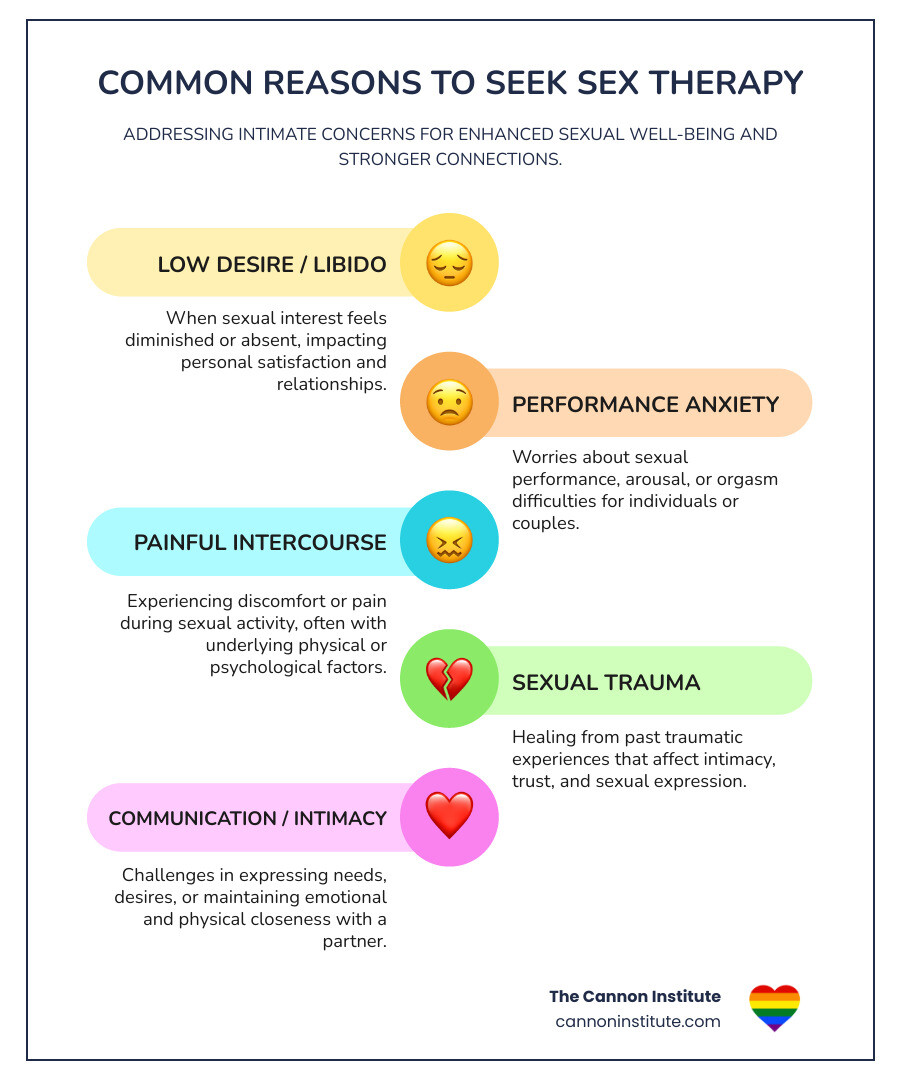 COMMON REASONS TO SEEK SEX THERAPY

ADDRESSING INTIMATE CONCERNS FOR ENHANCED SEXUAL WELL-BEING AND STRONGER CONNECTIONS.

LOW DESIRE / LIBIDO

When sexual interest feels diminished or absent, impacting personal satisfaction and relationships.

PERFORMANCE ANXIETY

Worries about sexual performance, arousal, or orgasm difficulties for individuals or couples.

PAINFUL INTERCOURSE

Experiencing discomfort or pain during sexual activity, often with underlying physical or psychological factors.

SEXUAL TRAUMA

Healing from past traumatic experiences that affect intimacy, trust, and sexual expression.

COMMUNICATION / INTIMACY

Challenges in expressing needs, desires, or maintaining emotional and physical closeness with a partner.

The Cannon Institute
cannoninstitute.com